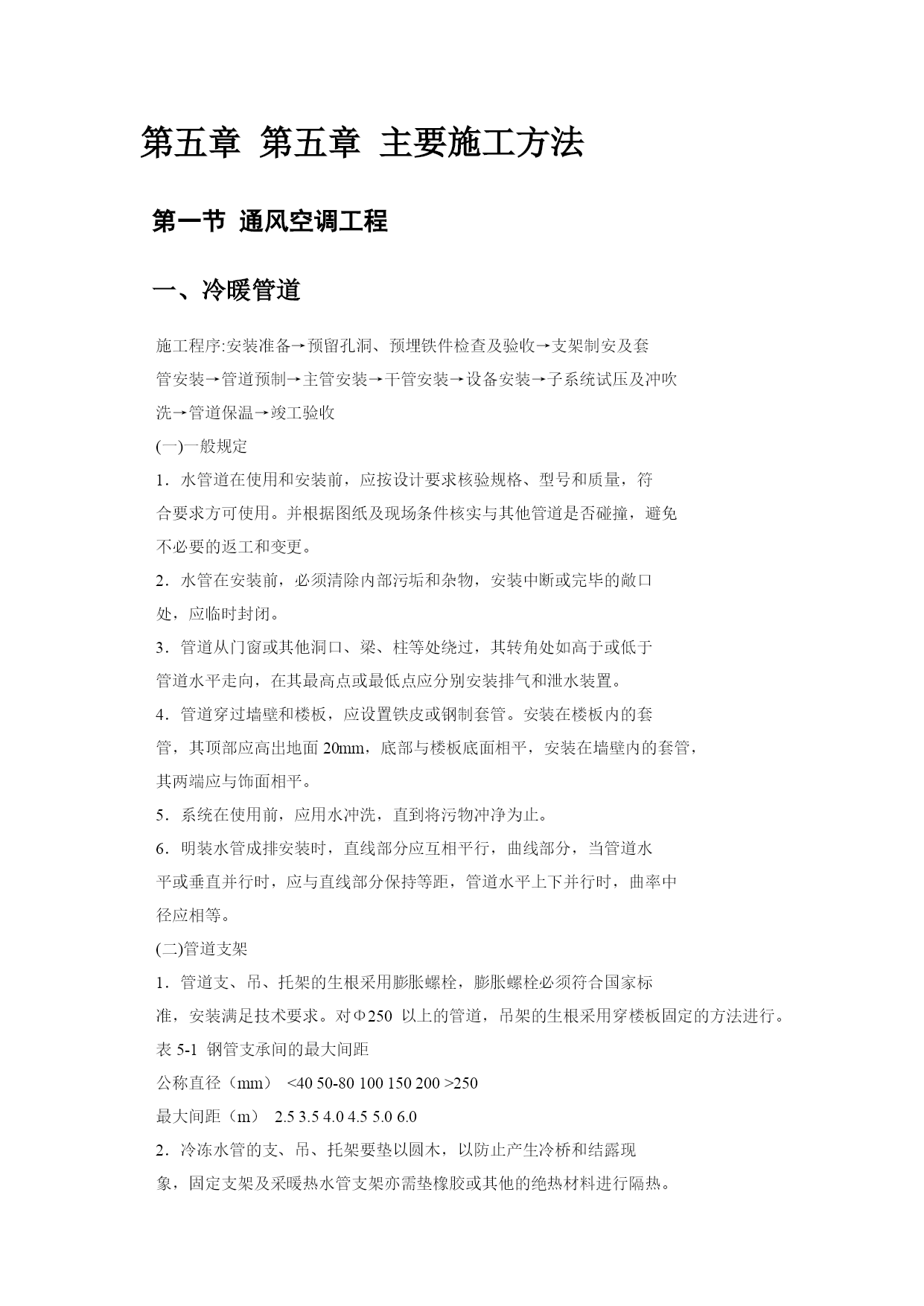 第五章 第五章 主要施工方法

第一节 通风空调工程

一、冷暖管道

施工程序:安装准备→预留孔洞、预埋铁件检查及验收→支架制安及套管安装→管道预制→主管安装→干管安装→设备安装→子系统试压及冲吹洗→管道保温→竣工验收

(一)一般规定

1．水管道在使用和安装前，应按设计要求核验规格、型号和质量，符合要求方可使用。并根据图纸及现场条件核实与其他管道是否碰撞，避免不必要的返工和变更。

2．水管在安装前，必须清除内部污垢和杂物，安装中断或完毕的敞口处，应临时封闭。

3．管道从门窗或其他洞口、梁、柱等处绕过，其转角处如高于或低于管道水平走向，在其最高点或最低点应分别安装排气和泄水装置。

4．管道穿过墙壁和楼板，应设置铁皮或钢制套管。安装在楼板内的套管，其顶部应高出地面 20mm，底部与楼板底面相平，安装在墙壁内的套管，其两端应与饰面相平。

5．系统在使用前，应用水冲洗，直到将污物冲净为止。

6．明装水管成排安装时，直线部分应互相平行，曲线部分，当管道水平或垂直并行时，应与直线部分保持等距，管道水平上下并行时，曲率中径应相等。

(二)管道支架

1．管道支、吊、托架的生根采用膨胀螺栓，膨胀螺栓必须符合国家标准，安装满足技术要求。对Φ250 以上的管道，吊架的生根采用穿楼板固定的方法进行。

表 5-1 钢管支承间的最大间距

公称直径（mm） <40 50-80 100 150 200 >250

最大间距（m） 2.5 3.5 4.0 4.5 5.0 6.0

2．冷冻水管的支、吊、托架要垫以圆木，以防止产生冷桥和结露现象，固定支架及采暖热水管支架亦需垫橡胶或其他的绝热材料进行隔热。